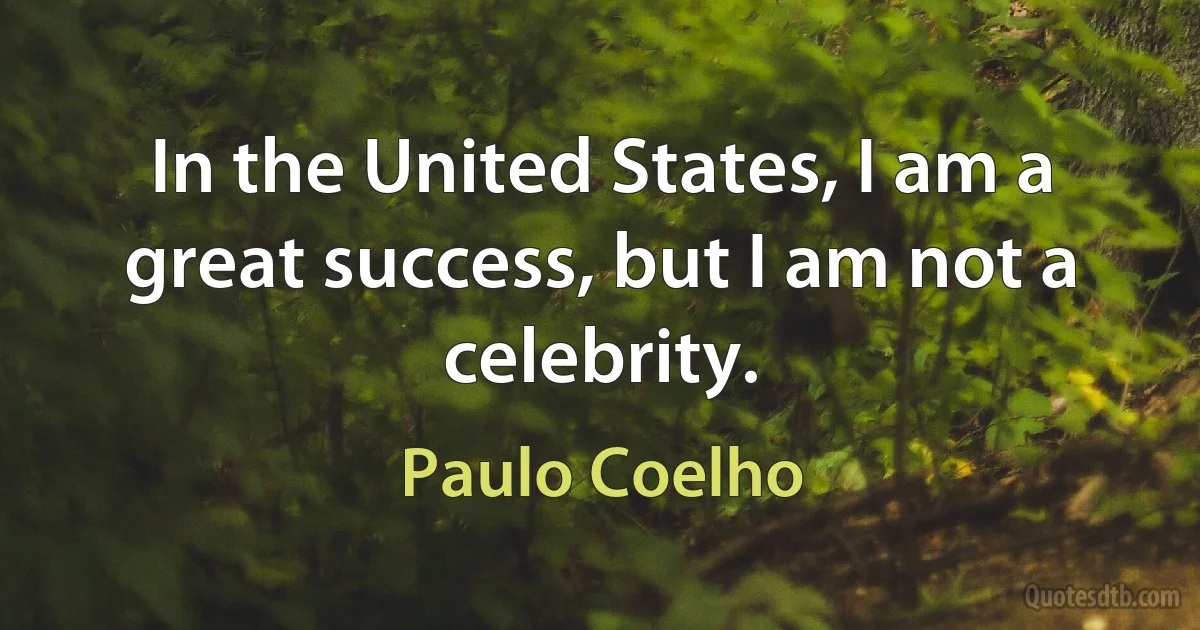 In the United States, I am a great success, but I am not a celebrity.

Paulo Coelho

Quotesdtb.com